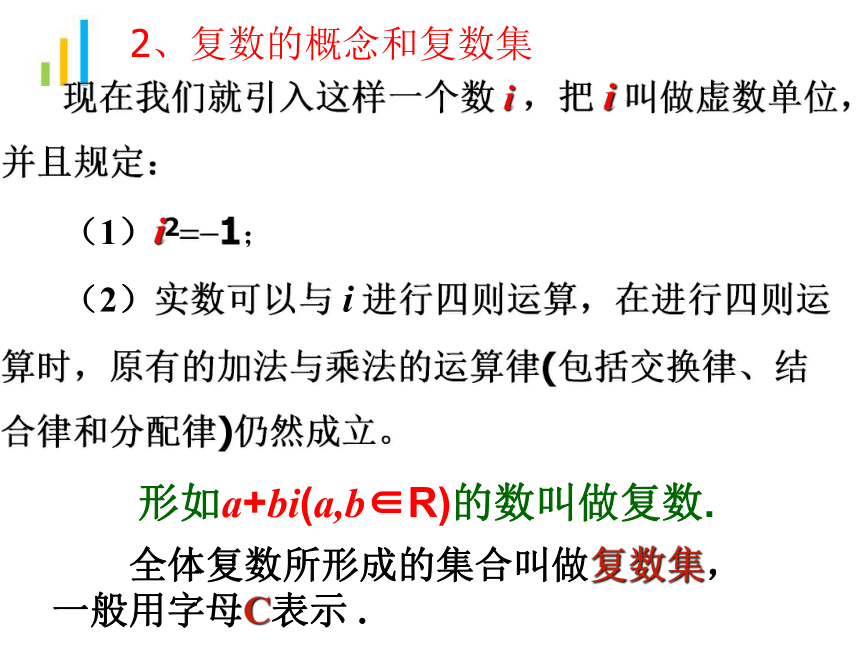 2、复数的概念和复数集

现在我们就引入这样一个数 $i$，把 $i$ 叫做虚数单位，并且规定：

（1）$i^2=-1$；

（2）实数可以与 $i$ 进行四则运算，在进行四则运算时，原有的加法与乘法的运算律(包括交换律、结合律和分配律)仍然成立。

形如$a+bi(a,b\in R)$的数叫做复数.

全体复数所形成的集合叫做复数集，一般用字母C表示 .